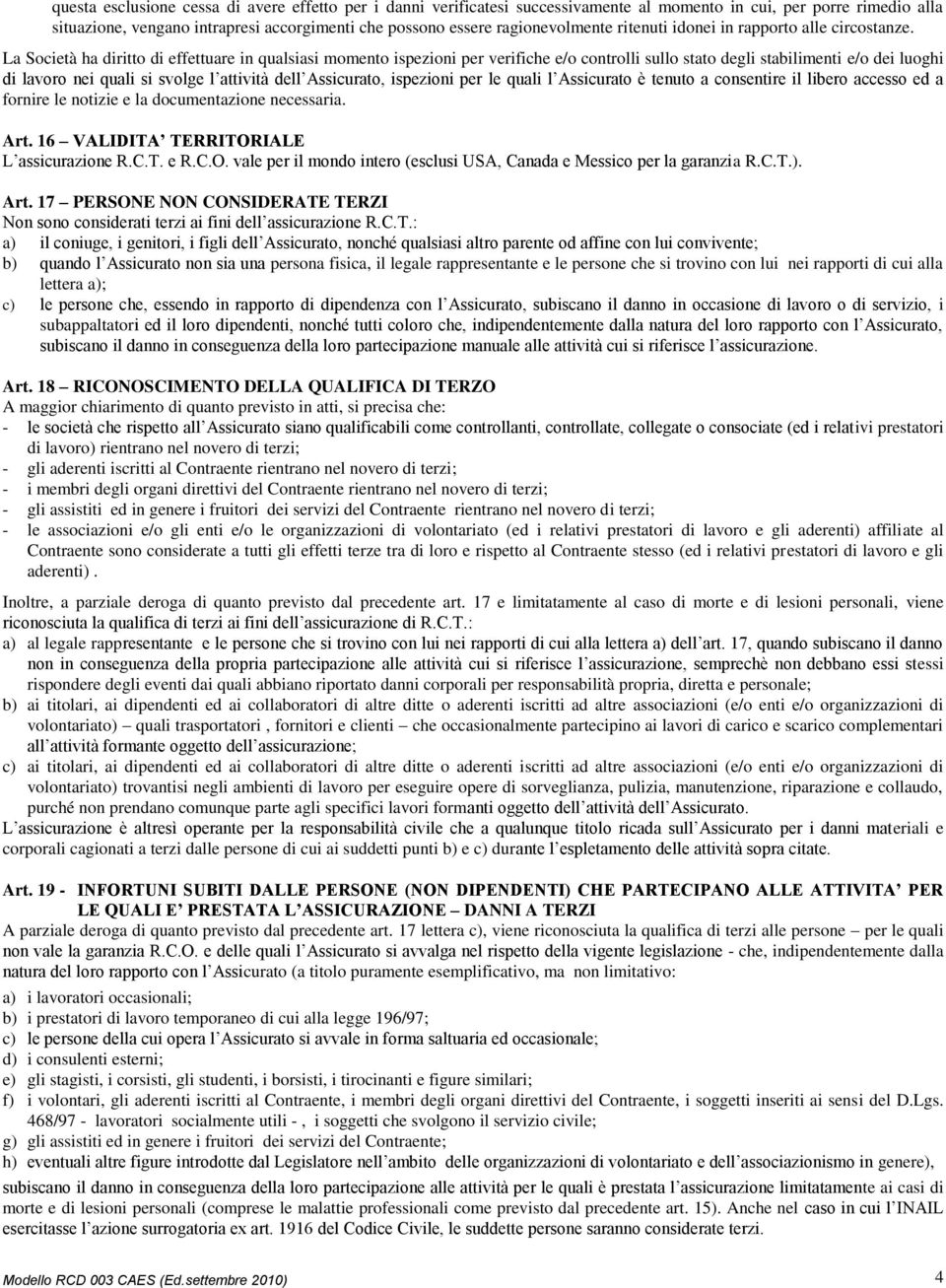 questa esclusione cessa di avere effetto per i danni verificatesi successivamente al momento in cui, per porre rimedio alla situazione, vengano intrapresi accorgimenti che possono essere ragionevolmente ritenuti idonei in rapporto alle circostanze.

La Società ha diritto di effettuare in qualsiasi momento ispezioni per verifiche e/o controlli sullo stato degli stabilimenti e/o dei luoghi di lavoro nei quali si svolge l'attività dell'Assicurato, ispezioni per le quali l'Assicurato è tenuto a consentire il libero accesso ed a fornire le notizie e la documentazione necessaria.

Art. 16 – VALIDITA' TERRITORIALE
L'assicurazione R.C.T. e R.C.O. vale per il mondo intero (esclusi USA, Canada e Messico per la garanzia R.C.T.).

Art. 17 – PERSONE NON CONSIDERATE TERZI
Non sono considerati terzi ai fini dell'assicurazione R.C.T.:
a) il coniuge, i genitori, i figli dell'Assicurato, nonché qualsiasi altro parente od affine con lui convivente;
b) quando l'Assicurato non sia una persona fisica, il legale rappresentante e le persone che si trovino con lui nei rapporti di cui alla lettera a);
c) le persone che, essendo in rapporto di dipendenza con l'Assicurato, subiscano il danno in occasione di lavoro o di servizio, i subappaltatori ed il loro dipendenti, nonché tutti coloro che, indipendentemente dalla natura del loro rapporto con l'Assicurato, subiscano il danno in conseguenza della loro partecipazione manuale alle attività cui si riferisce l'assicurazione.

Art. 18 – RICONOSCIMENTO DELLA QUALIFICA DI TERZO
A maggior chiarimento di quanto previsto in atti, si precisa che:
- le società che rispetto all'Assicurato siano qualificabili come controllanti, controllate, collegate o consociate (ed i relativi prestatori di lavoro) rientrano nel novero di terzi;
- gli aderenti iscritti al Contraente rientrano nel novero di terzi;
- i membri degli organi direttivi del Contraente rientrano nel novero di terzi;
- gli assistiti ed in genere i fruitori dei servizi del Contraente rientrano nel novero di terzi;
- le associazioni e/o gli enti e/o le organizzazioni di volontariato (ed i relativi prestatori di lavoro e gli aderenti) affiliate al Contraente sono considerate a tutti gli effetti terze tra di loro e rispetto al Contraente stesso (ed i relativi prestatori di lavoro e gli aderenti) .

Inoltre, a parziale deroga di quanto previsto dal precedente art. 17 e limitatamente al caso di morte e di lesioni personali, viene riconosciuta la qualifica di terzi ai fini dell'assicurazione di R.C.T.:
a) al legale rappresentante e le persone che si trovino con lui nei rapporti di cui alla lettera a) dell'art. 17, quando subiscano il danno non in conseguenza della propria partecipazione alle attività cui si riferisce l'assicurazione, semprechè non debbano essi stessi rispondere degli eventi dai quali abbiano riportato danni corporali per responsabilità propria, diretta e personale;
b) ai titolari, ai dipendenti ed ai collaboratori di altre ditte o aderenti iscritti ad altre associazioni (e/o enti e/o organizzazioni di volontariato) – quali trasportatori , fornitori e clienti – che occasionalmente partecipino ai lavori di carico e scarico complementari all'attività formante oggetto dell'assicurazione;
c) ai titolari, ai dipendenti ed ai collaboratori di altre ditte o aderenti iscritti ad altre associazioni (e/o enti e/o organizzazioni di volontariato) trovantisi negli ambienti di lavoro per eseguire opere di sorveglianza, pulizia, manutenzione, riparazione e collaudo, purché non prendano comunque parte agli specifici lavori formanti oggetto dell'attività dell'Assicurato.
L'assicurazione è altresì operante per la responsabilità civile che a qualunque titolo ricada sull'Assicurato per i danni materiali e corporali cagionati a terzi dalle persone di cui ai suddetti punti b) e c) durante l'espletamento delle attività sopra citate.

Art. 19 - INFORTUNI SUBITI DALLE PERSONE (NON DIPENDENTI) CHE PARTECIPANO ALLE ATTIVITA' PER LE QUALI E' PRESTATA L'ASSICURAZIONE – DANNI A TERZI
A parziale deroga di quanto previsto dal precedente art. 17 lettera c), viene riconosciuta la qualifica di terzi alle persone – per le quali non vale la garanzia R.C.O. e delle quali l'Assicurato si avvalga nel rispetto della vigente legislazione - che, indipendentemente dalla natura del loro rapporto con l'Assicurato (a titolo puramente esemplificativo, ma non limitativo:
a) i lavoratori occasionali;
b) i prestatori di lavoro temporaneo di cui alla legge 196/97;
c) le persone della cui opera l'Assicurato si avvale in forma saltuaria ed occasionale;
d) i consulenti esterni;
e) gli stagisti, i corsisti, gli studenti, i borsisti, i tirocinanti e figure similari;
f) i volontari, gli aderenti iscritti al Contraente, i membri degli organi direttivi del Contraente, i soggetti inseriti ai sensi del D.Lgs. 468/97 - lavoratori socialmente utili - , i soggetti che svolgono il servizio civile;
g) gli assistiti ed in genere i fruitori dei servizi del Contraente;
h) eventuali altre figure introdotte dal Legislatore nell'ambito delle organizzazioni di volontariato e dell'associazionismo in genere),
subiscano il danno in conseguenza della loro partecipazione alle attività per le quali è prestata l'assicurazione limitatamente ai casi di morte e di lesioni personali (comprese le malattie professionali come previsto dal precedente art. 15). Anche nel caso in cui l'INAIL esercitasse l'azione surrogatoria ex art. 1916 del Codice Civile, le suddette persone saranno considerate terzi.

Modello RCD 003 CAES (Ed.settembre 2010) 4